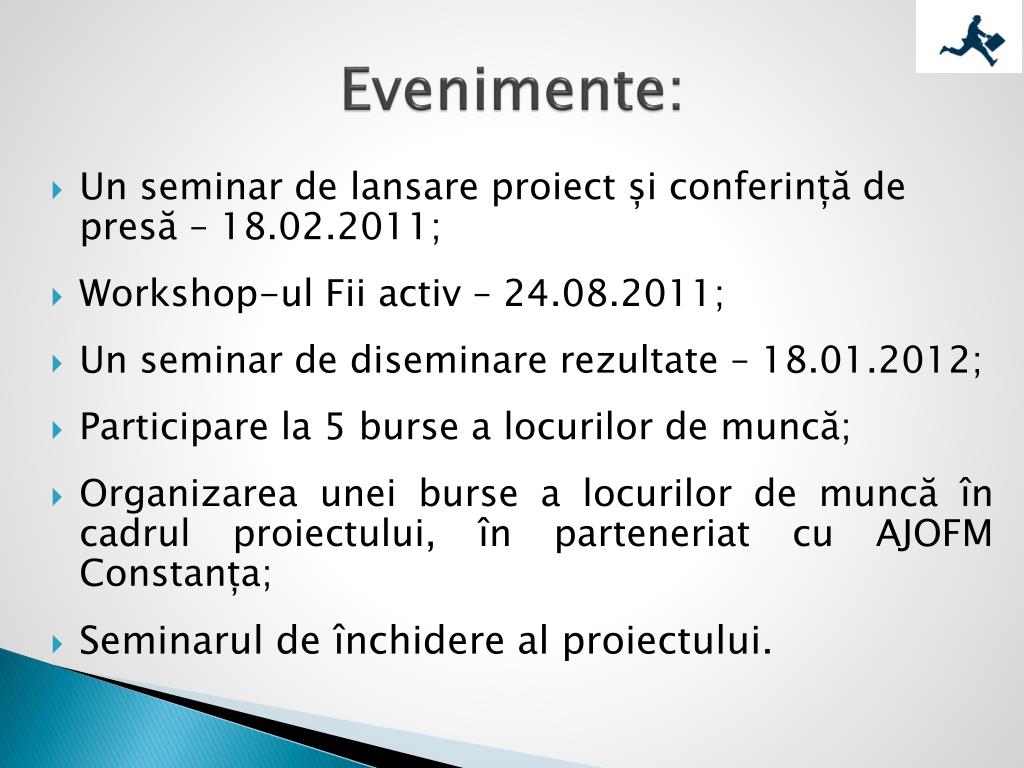 Evenimente:

Un seminar de lansare proiect și conferință de presă – 18.02.2011;

Workshop-ul Fii activ – 24.08.2011;

Un seminar de diseminare rezultate – 18.01.2012;

Participare la 5 burse a locurilor de muncă;

Organizarea unei burse a locurilor de muncă în cadrul proiectului, în parteneriat cu AJOFM Constanța;

Seminarul de închidere al proiectului.